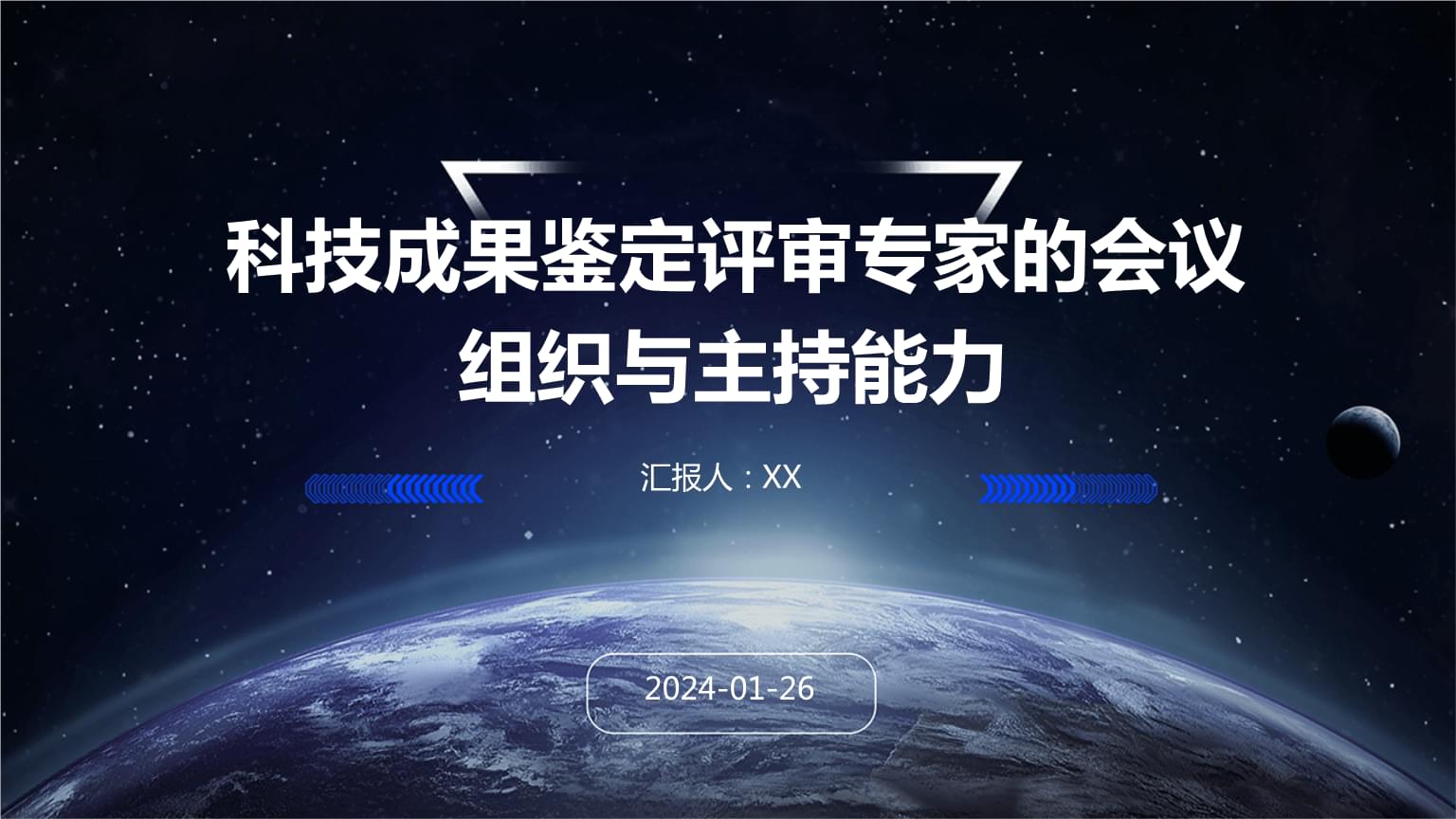 科技成果鉴定评审专家的会议组织与主持能力

汇报人：XX

2024-01-26